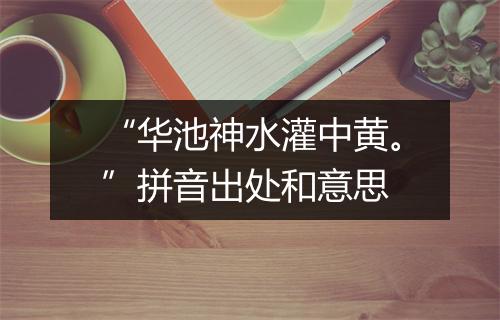 “华池神水灌中黄。”拼音出处和意思